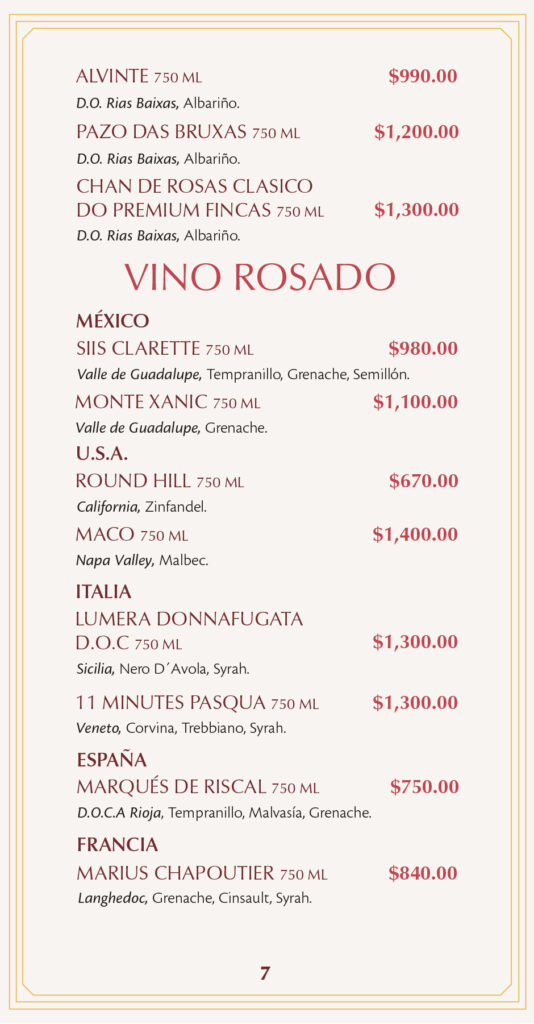 ALVINTE 750 ML $990.00
D.O. Rias Baixas, Albariño.

PAZO DAS BRUXAS 750 ML $1,200.00
D.O. Rias Baixas, Albariño.

CHAN DE ROSAS CLASICO DO PREMIUM FINCAS 750 ML $1,300.00
D.O. Rias Baixas, Albariño.

VINO ROSADO

MÉXICO

SIIS CLARETTE 750 ML $980.00
Valle de Guadalupe, Tempranillo, Grenache, Semillón.

MONTE XANIC 750 ML $1,100.00
Valle de Guadalupe, Grenache.

U.S.A.

ROUND HILL 750 ML $670.00
California, Zinfandel.

MACO 750 ML $1,400.00
Napa Valley, Malbec.

ITALIA

LUMERA DONNAFUGATA D.O.C 750 ML $1,300.00
Sicilia, Nero D´Avola, Syrah.

11 MINUTES PASQUA 750 ML $1,300.00
Veneto, Corvina, Trebbiano, Syrah.

ESPAÑA

MARQUÉS DE RISCAL 750 ML $750.00
D.O.C.A Rioja, Tempranillo, Malvasía, Grenache.

FRANCIA

MARIUS CHAPOUTIER 750 ML $840.00
Langhedoc, Grenache, Cinsault, Syrah.

7